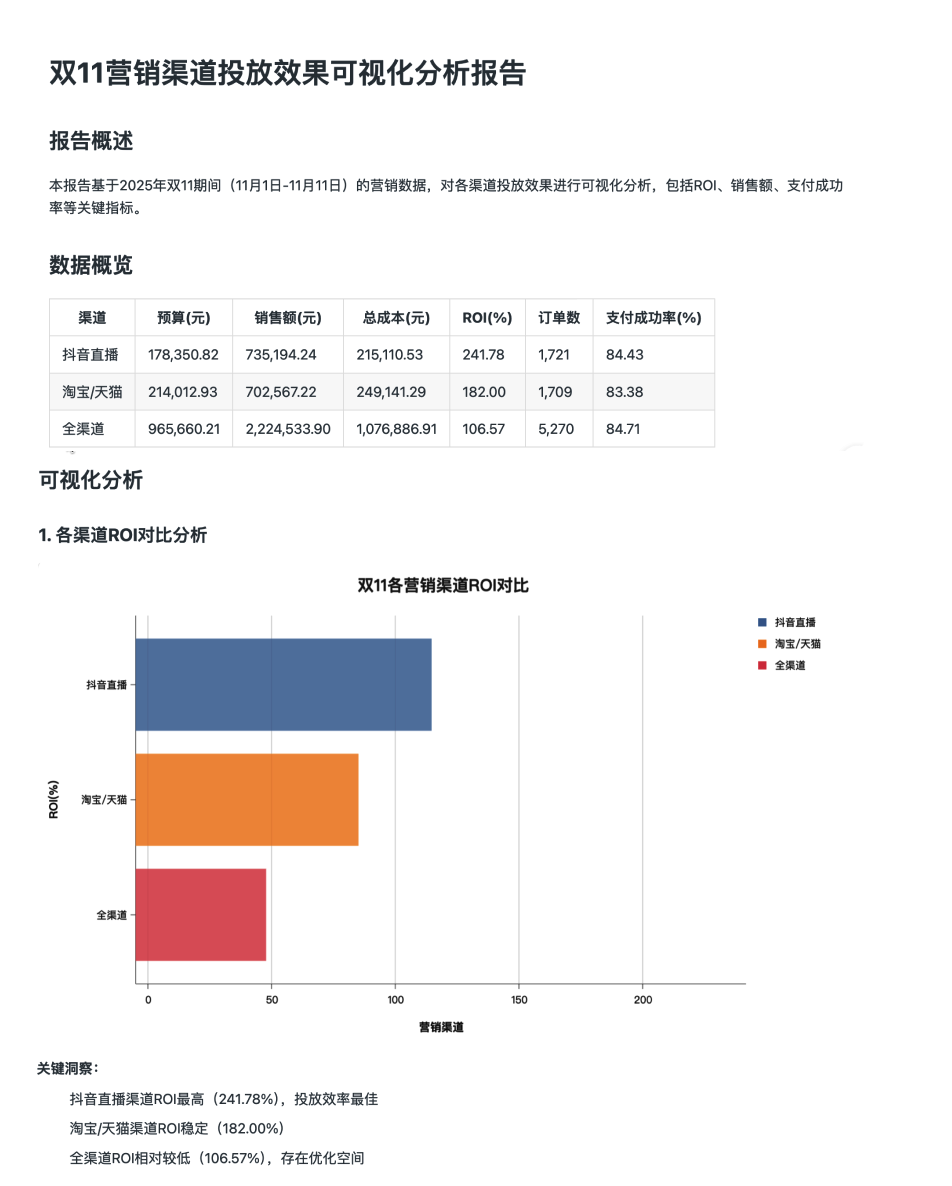 双11营销渠道投放效果可视化分析报告

报告概述

本报告基于2025年双11期间（11月1日-11月11日）的营销数据，对各渠道投放效果进行可视化分析，包括ROI、销售额、支付成功率等关键指标。

数据概览

| 渠道 | 预算(元) | 销售额(元) | 总成本(元) | ROI(%) | 订单数 | 支付成功率(%) |
|---|---|---|---|---|---|---|
| 抖音直播 | 178,350.82 | 735,194.24 | 215,110.53 | 241.78 | 1,721 | 84.43 |
| 淘宝/天猫 | 214,012.93 | 702,567.22 | 249,141.29 | 182.00 | 1,709 | 83.38 |
| 全渠道 | 965,660.21 | 2,224,533.90 | 1,076,886.91 | 106.57 | 5,270 | 84.71 |

可视化分析

1. 各渠道ROI对比分析

双11各营销渠道ROI对比

抖音直播
淘宝/天猫
全渠道

ROI(%)

抖音直播
淘宝/天猫
全渠道

0 50 100 150 200

营销渠道

关键洞察：

抖音直播渠道ROI最高（241.78%），投放效率最佳

淘宝/天猫渠道ROI稳定（182.00%）

全渠道ROI相对较低（106.57%），存在优化空间